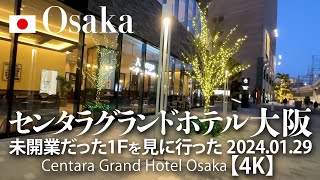 Osaka

センタラグランドホテル大阪
未開業だった1Fを見に行った 2024.01.29
Centara Grand Hotel Osaka【4K】